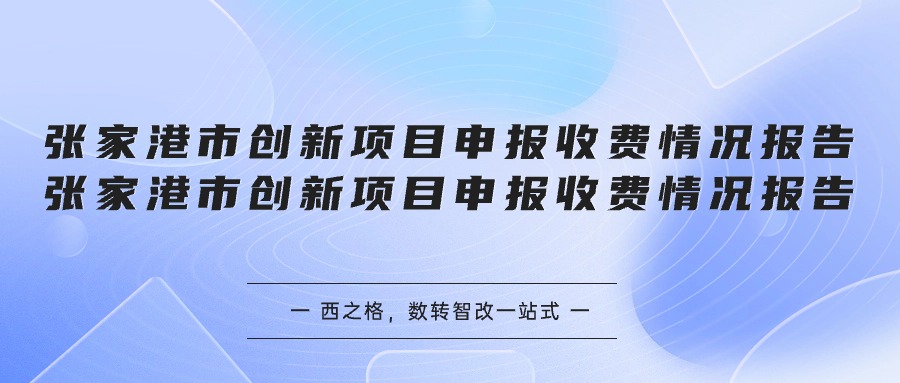 张家港市创新项目申报收费情况报告
张家港市创新项目申报收费情况报告

一 西之格，数转智改一站式 一